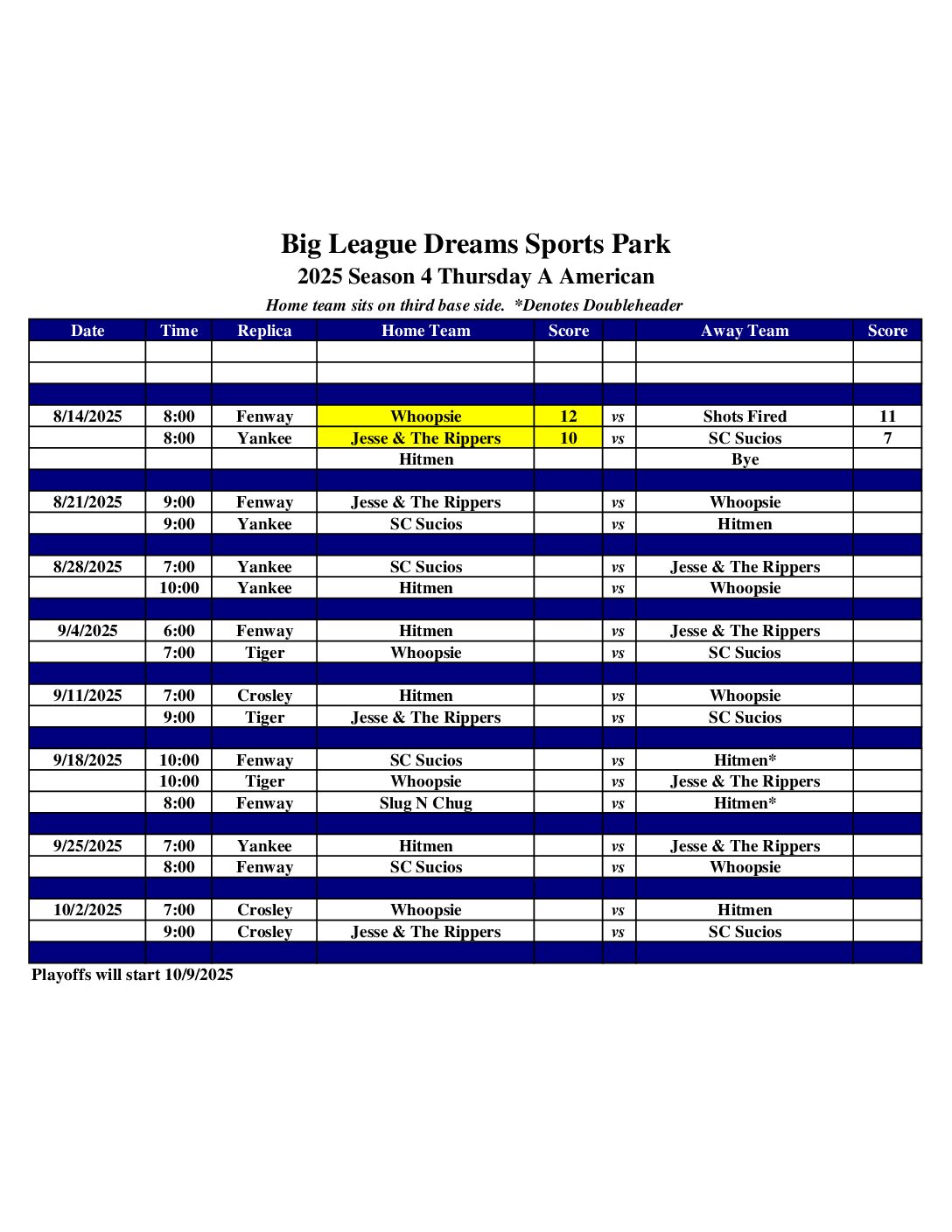 Big League Dreams Sports Park
2025 Season 4 Thursday A American
Home team sits on third base side. *Denotes Doubleheader

| Date | Time | Replica | Home Team | Score | | Away Team | Score |
|---|---|---|---|---|---|---|---|
| | | | | | | | |
| | | | | | | | |
| | | | | | | | |
| 8/14/2025 | 8:00 | Fenway | Whoopsie | 12 | vs | Shots Fired | 11 |
| | 8:00 | Yankee | Jesse & The Rippers | 10 | vs | SC Sucios | 7 |
| | | | Hitmen | | | Bye | |
| | | | | | | | |
| 8/21/2025 | 9:00 | Fenway | Jesse & The Rippers | | vs | Whoopsie | |
| | 9:00 | Yankee | SC Sucios | | vs | Hitmen | |
| | | | | | | | |
| 8/28/2025 | 7:00 | Yankee | SC Sucios | | vs | Jesse & The Rippers | |
| | 10:00 | Yankee | Hitmen | | vs | Whoopsie | |
| | | | | | | | |
| 9/4/2025 | 6:00 | Fenway | Hitmen | | vs | Jesse & The Rippers | |
| | 7:00 | Tiger | Whoopsie | | vs | SC Sucios | |
| | | | | | | | |
| 9/11/2025 | 7:00 | Crosley | Hitmen | | vs | Whoopsie | |
| | 9:00 | Tiger | Jesse & The Rippers | | vs | SC Sucios | |
| | | | | | | | |
| 9/18/2025 | 10:00 | Fenway | SC Sucios | | vs | Hitmen* | |
| | 10:00 | Tiger | Whoopsie | | vs | Jesse & The Rippers | |
| | 8:00 | Fenway | Slug N Chug | | vs | Hitmen* | |
| | | | | | | | |
| 9/25/2025 | 7:00 | Yankee | Hitmen | | vs | Jesse & The Rippers | |
| | 8:00 | Fenway | SC Sucios | | vs | Whoopsie | |
| | | | | | | | |
| 10/2/2025 | 7:00 | Crosley | Whoopsie | | vs | Hitmen | |
| | 9:00 | Crosley | Jesse & The Rippers | | vs | SC Sucios | |
| | | | | | | | |

Playoffs will start 10/9/2025